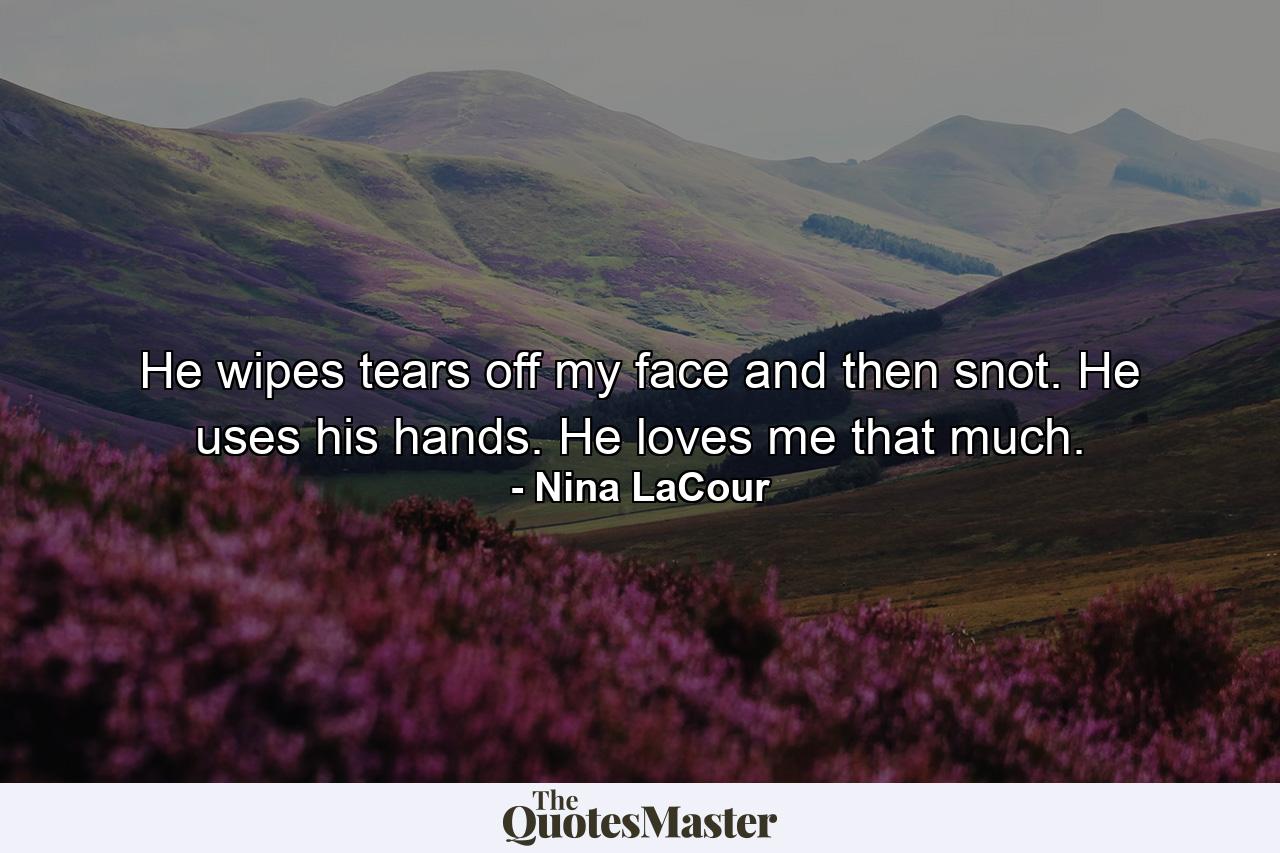 He wipes tears off my face and then snot. He uses his hands. He loves me that much.
- Nina LaCour

The QuotesMaster